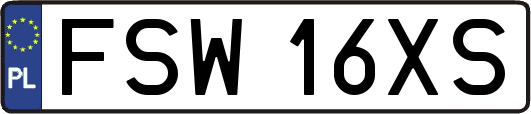 PL
FSW 16XS